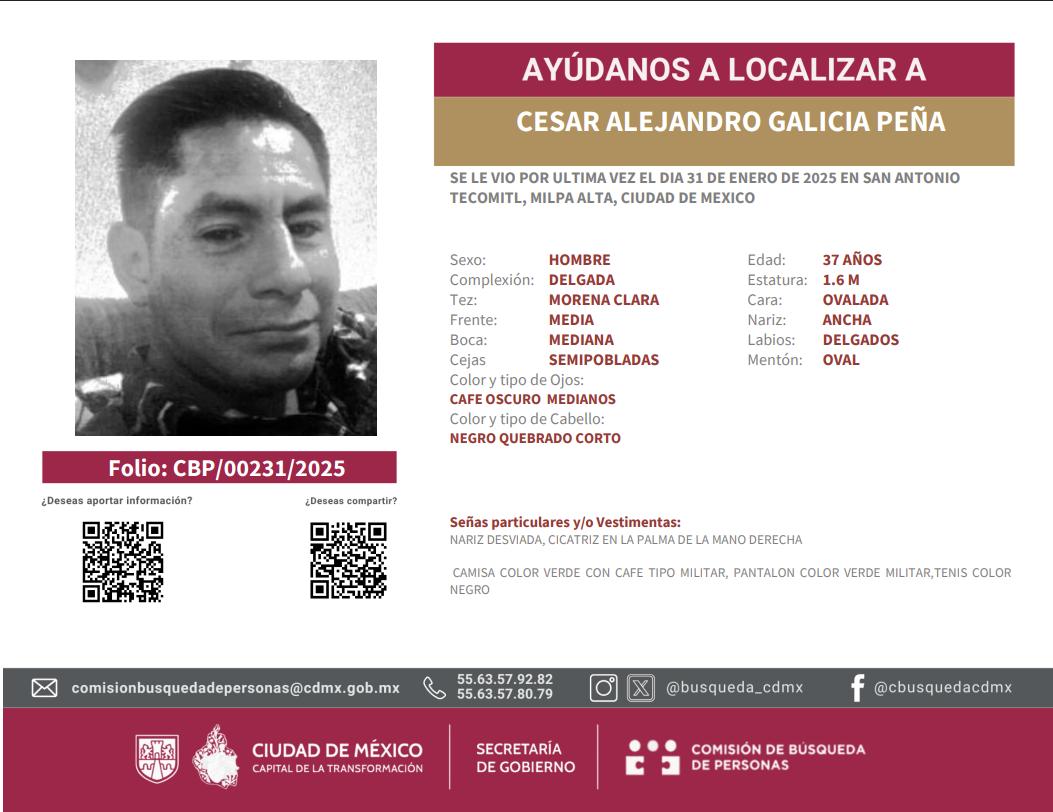 AYÚDANOS A LOCALIZAR A

CESAR ALEJANDRO GALICIA PEÑA

SE LE VIO POR ULTIMA VEZ EL DIA 31 DE ENERO DE 2025 EN SAN ANTONIO TECOMITL, MILPA ALTA, CIUDAD DE MEXICO

Sexo: HOMBRE
Complexión: DELGADA
Tez: MORENA CLARA
Frente: MEDIA
Boca: MEDIANA
Cejas SEMIPOBLADAS
Color y tipo de Ojos:
CAFE OSCURO MEDIANOS
Color y tipo de Cabello:
NEGRO QUEBRADO CORTO

Edad: 37 AÑOS
Estatura: 1.6 M
Cara: OVALADA
Nariz: ANCHA
Labios: DELGADOS
Mentón: OVAL

Folio: CBP/00231/2025

¿Deseas aportar información?

¿Deseas compartir?

Señas particulares y/o Vestimentas:
NARIZ DESVIADA, CICATRIZ EN LA PALMA DE LA MANO DERECHA

CAMISA COLOR VERDE CON CAFE TIPO MILITAR, PANTALON COLOR VERDE MILITAR,TENIS COLOR NEGRO

comisionbusquedadepersonas@cdmx.gob.mx 55.63.57.92.82 55.63.57.80.79 @busqueda_cdmx @cbusquedacdmx

CIUDAD DE MÉXICO CAPITAL DE LA TRANSFORMACIÓN

SECRETARÍA DE GOBIERNO

COMISIÓN DE BÚSQUEDA DE PERSONAS